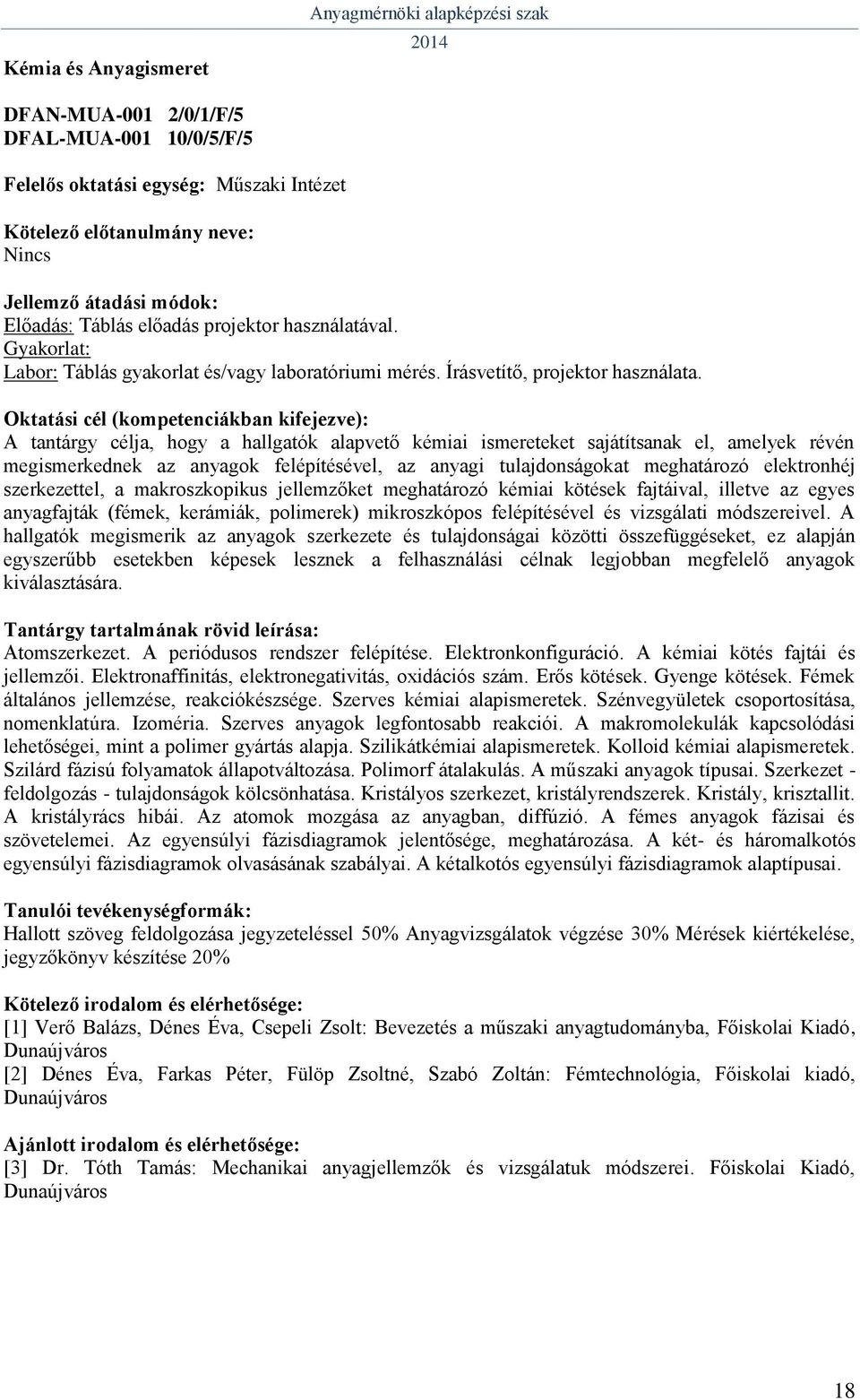 Anyagmérnöki alapképzési szak
2014

Kémia és Anyagismeret

DFAN-MUA-001 2/0/1/F/5
DFAL-MUA-001 10/0/5/F/5

Felelős oktatási egység: Műszaki Intézet

Kötelező előtanulmány neve:
Nincs

Jellemző átadási módok:
Előadás: Táblás előadás projektor használatával.
Gyakorlat:
Labor: Táblás gyakorlat és/vagy laboratóriumi mérés. Írásvetítő, projektor használata.

Oktatási cél (kompetenciákban kifejezve):
A tantárgy célja, hogy a hallgatók alapvető kémiai ismereteket sajátítsanak el, amelyek révén megismerkednek az anyagok felépítésével, az anyagi tulajdonságokat meghatározó elektronhéj szerkezettel, a makroszkopikus jellemzőket meghatározó kémiai kötések fajtáival, illetve az egyes anyagfajták (fémek, kerámiák, polimerek) mikroszkópos felépítésével és vizsgálati módszereivel. A hallgatók megismerik az anyagok szerkezete és tulajdonságai közötti összefüggéseket, ez alapján egyszerűbb esetekben képesek lesznek a felhasználási célnak legjobban megfelelő anyagok kiválasztására.

Tantárgy tartalmának rövid leírása:
Atomszerkezet. A periódusos rendszer felépítése. Elektronkonfiguráció. A kémiai kötés fajtái és jellemzői. Elektronaffinitás, elektronegativitás, oxidációs szám. Erős kötések. Gyenge kötések. Fémek általános jellemzése, reakciókészsége. Szerves kémiai alapismeretek. Szénvegyületek csoportosítása, nomenklatúra. Izoméria. Szerves anyagok legfontosabb reakciói. A makromolekulák kapcsolódási lehetőségei, mint a polimer gyártás alapja. Szilikátkémiai alapismeretek. Kolloid kémiai alapismeretek. Szilárd fázisú folyamatok állapotváltozása. Polimorf átalakulás. A műszaki anyagok típusai. Szerkezet - feldolgozás - tulajdonságok kölcsönhatása. Kristályos szerkezet, kristályrendszerek. Kristály, krisztallit. A kristályrács hibái. Az atomok mozgása az anyagban, diffúzió. A fémes anyagok fázisai és szövetelemei. Az egyensúlyi fázisdiagramok jelentősége, meghatározása. A két- és háromalkotós egyensúlyi fázisdiagramok olvasásának szabályai. A kétalkotós egyensúlyi fázisdiagramok alaptípusai.

Tanulói tevékenységformák:
Hallott szöveg feldolgozása jegyzeteléssel 50% Anyagvizsgálatok végzése 30% Mérések kiértékelése, jegyzőkönyv készítése 20%

Kötelező irodalom és elérhetősége:
[1] Verő Balázs, Dénes Éva, Csepeli Zsolt: Bevezetés a műszaki anyagtudományba, Főiskolai Kiadó, Dunaújváros
[2] Dénes Éva, Farkas Péter, Fülöp Zsoltné, Szabó Zoltán: Fémtechnológia, Főiskolai kiadó, Dunaújváros

Ajánlott irodalom és elérhetősége:
[3] Dr. Tóth Tamás: Mechanikai anyagjellemzők és vizsgálatuk módszerei. Főiskolai Kiadó, Dunaújváros

18